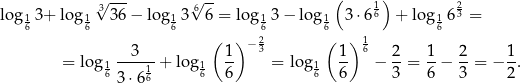 $\log_{\frac{1}{6}} 3 + \log_{\frac{1}{6}} \sqrt[3]{36} - \log_{\frac{1}{6}} 3\sqrt[6]{6} = \log_{\frac{1}{6}} 3 - \log_{\frac{1}{6}} \left(3 \cdot 6^{\frac{1}{6}}\right) + \log_{\frac{1}{6}} 6^{\frac{2}{3}} =$

$= \log_{\frac{1}{6}} \frac{3}{3 \cdot 6^{\frac{1}{6}}} + \log_{\frac{1}{6}} \left(\frac{1}{6}\right)^{-\frac{2}{3}} = \log_{\frac{1}{6}} \left(\frac{1}{6}\right)^{\frac{1}{6}} - \frac{2}{3} = \frac{1}{6} - \frac{2}{3} = -\frac{1}{2}.$